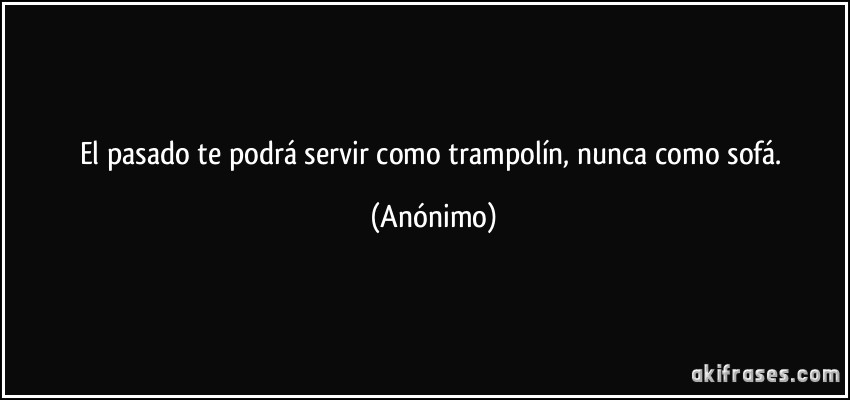 El pasado te podrá servir como trampolín, nunca como sofá.

(Anónimo)

akifrases.com